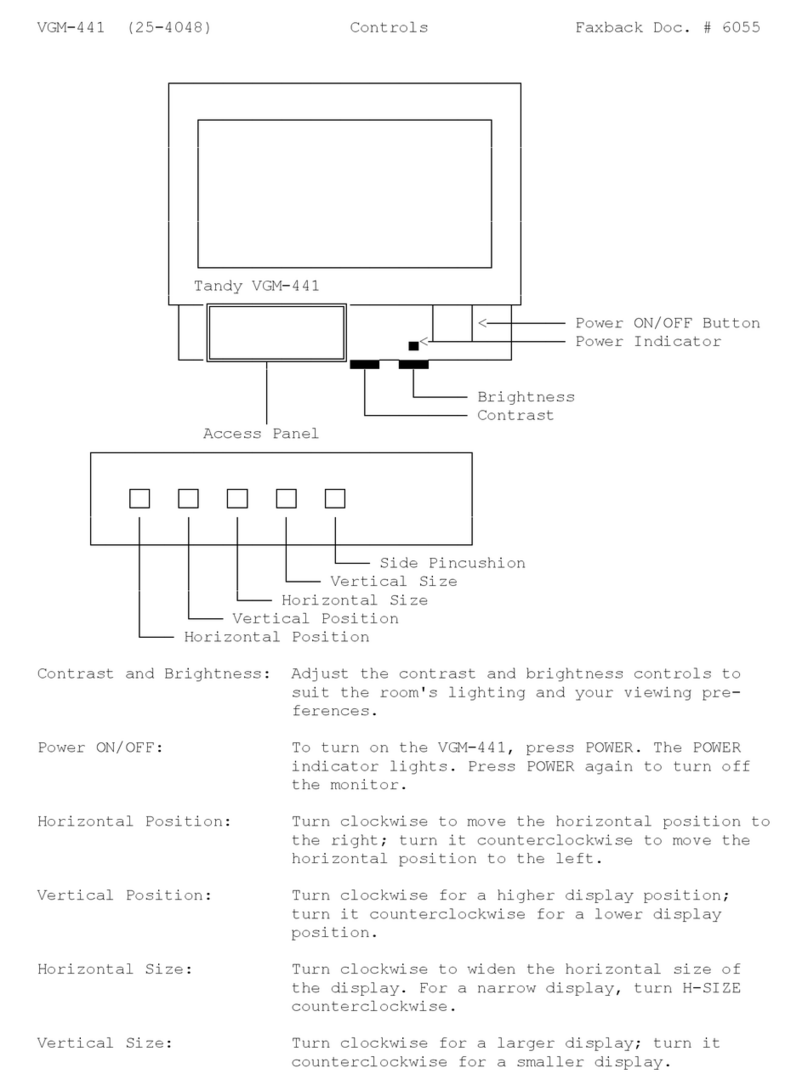 VGM-441 (25-4048) Controls Faxback Doc. # 6055

Tandy VGM-441

Power ON/OFF Button
Power Indicator

Brightness
Contrast

Access Panel

Side Pincushion
Vertical Size
Horizontal Size
Vertical Position
Horizontal Position

Contrast and Brightness: Adjust the contrast and brightness controls to suit the room's lighting and your viewing preferences.

Power ON/OFF: To turn on the VGM-441, press POWER. The POWER indicator lights. Press POWER again to turn off the monitor.

Horizontal Position: Turn clockwise to move the horizontal position to the right; turn it counterclockwise to move the horizontal position to the left.

Vertical Position: Turn clockwise for a higher display position; turn it counterclockwise for a lower display position.

Horizontal Size: Turn clockwise to widen the horizontal size of the display. For a narrow display, turn H-SIZE counterclockwise.

Vertical Size: Turn clockwise for a larger display; turn it counterclockwise for a smaller display.